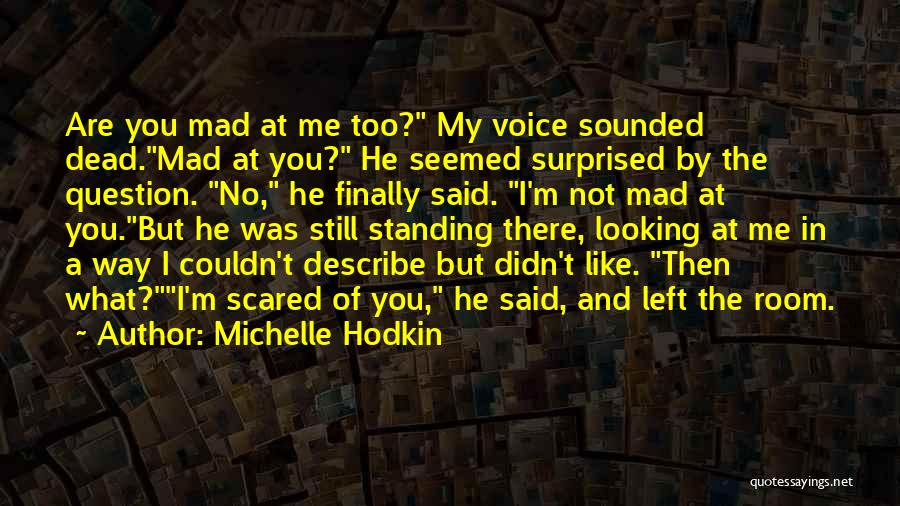 Are you mad at me too?" My voice sounded dead."Mad at you?" He seemed surprised by the question. "No," he finally said. "I'm not mad at you."But he was still standing there, looking at me in a way I couldn't describe but didn't like. "Then what?""I'm scared of you," he said, and left the room.

~ Author: Michelle Hodkin

quotessayings.net